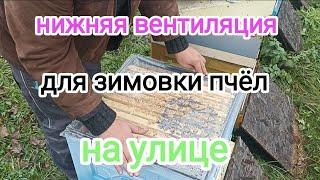 нижняя вентиляция

для зимовки пчёл

на улице